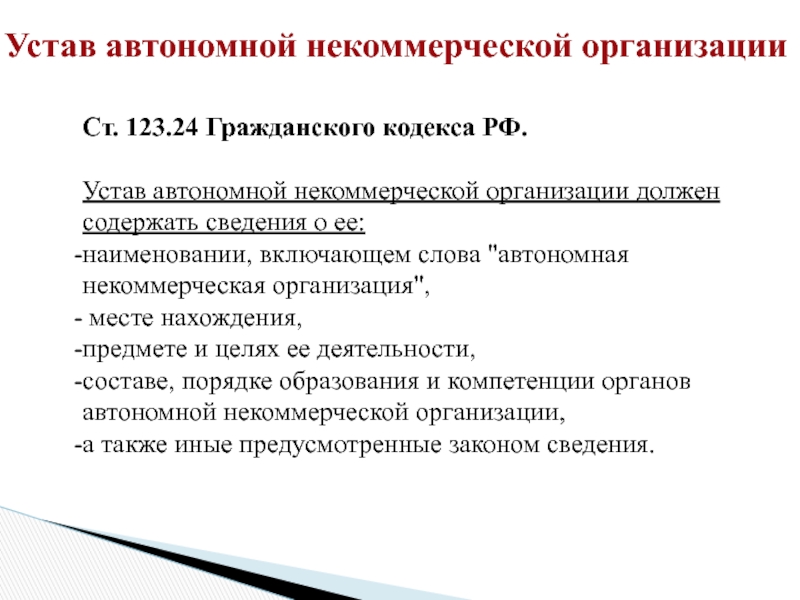 Устав автономной некоммерческой организации

Ст. 123.24 Гражданского кодекса РФ.

Устав автономной некоммерческой организации должен содержать сведения о ее:
-наименовании, включающем слова "автономная некоммерческая организация",
- месте нахождения,
-предмете и целях ее деятельности,
-составе, порядке образования и компетенции органов автономной некоммерческой организации,
-а также иные предусмотренные законом сведения.